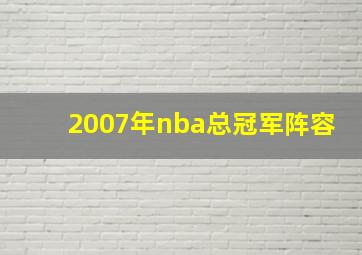 2007年nba总冠军阵容